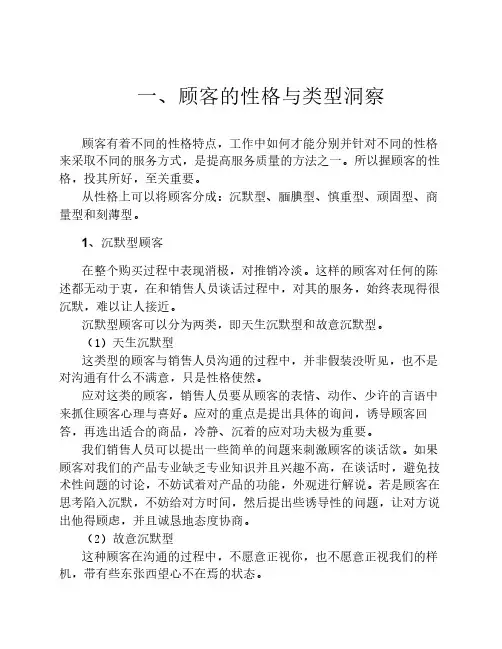 一、顾客的性格与类型洞察

顾客有着不同的性格特点，工作中如何才能分别并针对不同的性格来采取不同的服务方式，是提高服务质量的方法之一。所以握顾客的性格，投其所好，至关重要。

从性格上可以将顾客分成：沉默型、腼腆型、慎重型、顽固型、商量型和刻薄型。

1、沉默型顾客

在整个购买过程中表现消极，对推销冷淡。这样的顾客对任何的陈述都无动于衷，在和销售人员谈话过程中，对其的服务，始终表现得很沉默，难以让人接近。

沉默型顾客可以分为两类，即天生沉默型和故意沉默型。

（1）天生沉默型

这类型的顾客与销售人员沟通的过程中，并非假装没听见，也不是对沟通有什么不满意，只是性格使然。

应对这类的顾客，销售人员要从顾客的表情、动作、少许的言语中来抓住顾客心理与喜好。应对的重点是提出具体的询问，诱导顾客回答，再选出适合的商品，冷静、沉着的应对功夫极为重要。

我们销售人员可以提出一些简单的问题来刺激顾客的谈话欲。如果顾客对我们的产品专业缺乏专业知识并且兴趣不高，在谈话时，避免技术性问题的讨论，不妨试着对产品的功能，外观进行解说。若是顾客在思考陷入沉默，不妨给对方时间，然后提出些诱导性的问题，让对方说出他得顾虑，并且诚恳地态度协商。

（2）故意沉默型

这种顾客在沟通的过程中，不愿意正视你，也不愿意正视我们的样机，带有些东张西望心不在焉的状态。